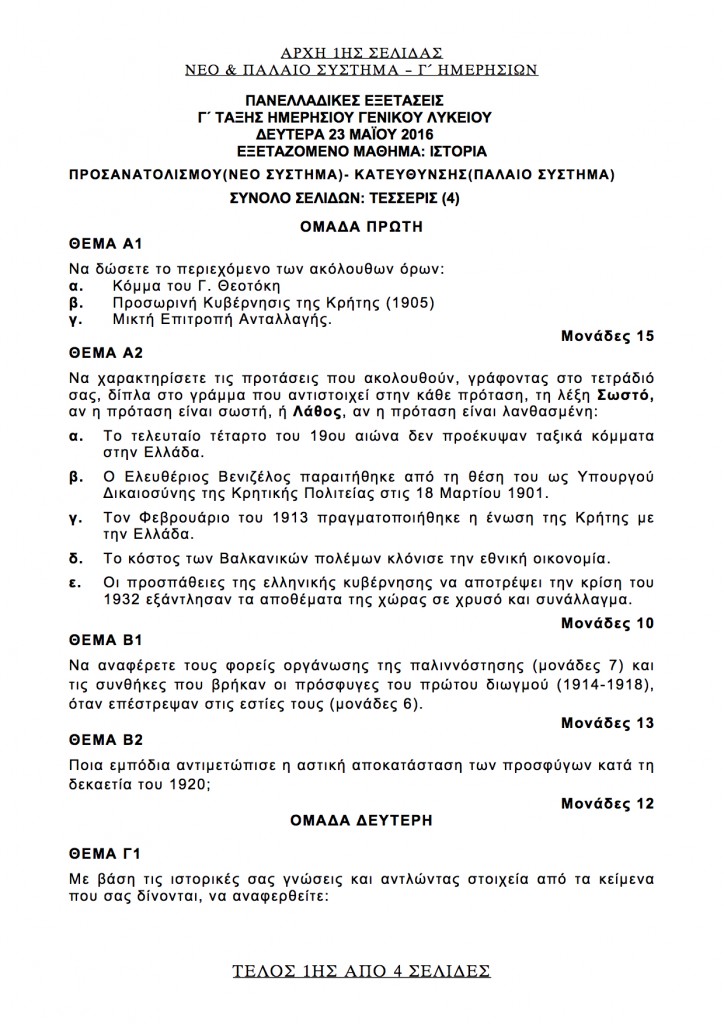 ΑΡΧΗ 1ΗΣ ΣΕΛΙΔΑΣ
ΝΕΟ & ΠΑΛΑΙΟ ΣΥΣΤΗΜΑ – Γ΄ ΗΜΕΡΗΣΙΩΝ

ΠΑΝΕΛΛΑΔΙΚΕΣ ΕΞΕΤΑΣΕΙΣ
Γ΄ ΤΑΞΗΣ ΗΜΕΡΗΣΙΟΥ ΓΕΝΙΚΟΥ ΛΥΚΕΙΟΥ
ΔΕΥΤΕΡΑ 23 ΜΑΪΟΥ 2016
ΕΞΕΤΑΖΟΜΕΝΟ ΜΑΘΗΜΑ: ΙΣΤΟΡΙΑ
ΠΡΟΣΑΝΑΤΟΛΙΣΜΟΥ(ΝΕΟ ΣΥΣΤΗΜΑ)- ΚΑΤΕΥΘΥΝΣΗΣ(ΠΑΛΑΙΟ ΣΥΣΤΗΜΑ)
ΣΥΝΟΛΟ ΣΕΛΙΔΩΝ: ΤΕΣΣΕΡΙΣ (4)

ΟΜΑΔΑ ΠΡΩΤΗ

ΘΕΜΑ Α1

Να δώσετε το περιεχόμενο των ακόλουθων όρων:
α. Κόμμα του Γ. Θεοτόκη
β. Προσωρινή Κυβέρνησις της Κρήτης (1905)
γ. Μικτή Επιτροπή Ανταλλαγής.

Μονάδες 15

ΘΕΜΑ Α2

Να χαρακτηρίσετε τις προτάσεις που ακολουθούν, γράφοντας στο τετράδιό σας, δίπλα στο γράμμα που αντιστοιχεί στην κάθε πρόταση, τη λέξη Σωστό, αν η πρόταση είναι σωστή, ή Λάθος, αν η πρόταση είναι λανθασμένη:

α. Το τελευταίο τέταρτο του 19ου αιώνα δεν προέκυψαν ταξικά κόμματα στην Ελλάδα.

β. Ο Ελευθέριος Βενιζέλος παραιτήθηκε από τη θέση του ως Υπουργού Δικαιοσύνης της Κρητικής Πολιτείας στις 18 Μαρτίου 1901.

γ. Τον Φεβρουάριο του 1913 πραγματοποιήθηκε η ένωση της Κρήτης με την Ελλάδα.

δ. Το κόστος των Βαλκανικών πολέμων κλόνισε την εθνική οικονομία.

ε. Οι προσπάθειες της ελληνικής κυβέρνησης να αποτρέψει την κρίση του 1932 εξάντλησαν τα αποθέματα της χώρας σε χρυσό και συνάλλαγμα.

Μονάδες 10

ΘΕΜΑ Β1

Να αναφέρετε τους φορείς οργάνωσης της παλιννόστησης (μονάδες 7) και τις συνθήκες που βρήκαν οι πρόσφυγες του πρώτου διωγμού (1914-1918), όταν επέστρεψαν στις εστίες τους (μονάδες 6).

Μονάδες 13

ΘΕΜΑ Β2

Ποια εμπόδια αντιμετώπισε η αστική αποκατάσταση των προσφύγων κατά τη δεκαετία του 1920;

Μονάδες 12

ΟΜΑΔΑ ΔΕΥΤΕΡΗ

ΘΕΜΑ Γ1

Με βάση τις ιστορικές σας γνώσεις και αντλώντας στοιχεία από τα κείμενα που σας δίνονται, να αναφερθείτε:

ΤΕΛΟΣ 1ΗΣ ΑΠΟ 4 ΣΕΛΙΔΕΣ